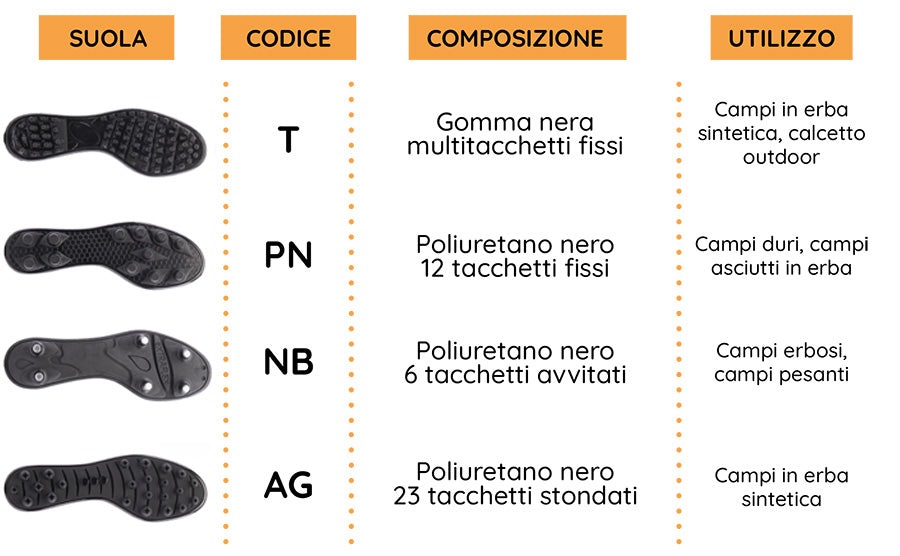 | SUOLA | CODICE | COMPOSIZIONE | UTILIZZO |
|---|---|---|---|
| | T | Gomma nera multitacchetti fissi | Campi in erba sintetica, calcetto outdoor |
| | PN | Poliuretano nero 12 tacchetti fissi | Campi duri, campi asciutti in erba |
| | NB | Poliuretano nero 6 tacchetti avvitati | Campi erbosi, campi pesanti |
| | AG | Poliuretano nero 23 tacchetti stondati | Campi in erba sintetica |